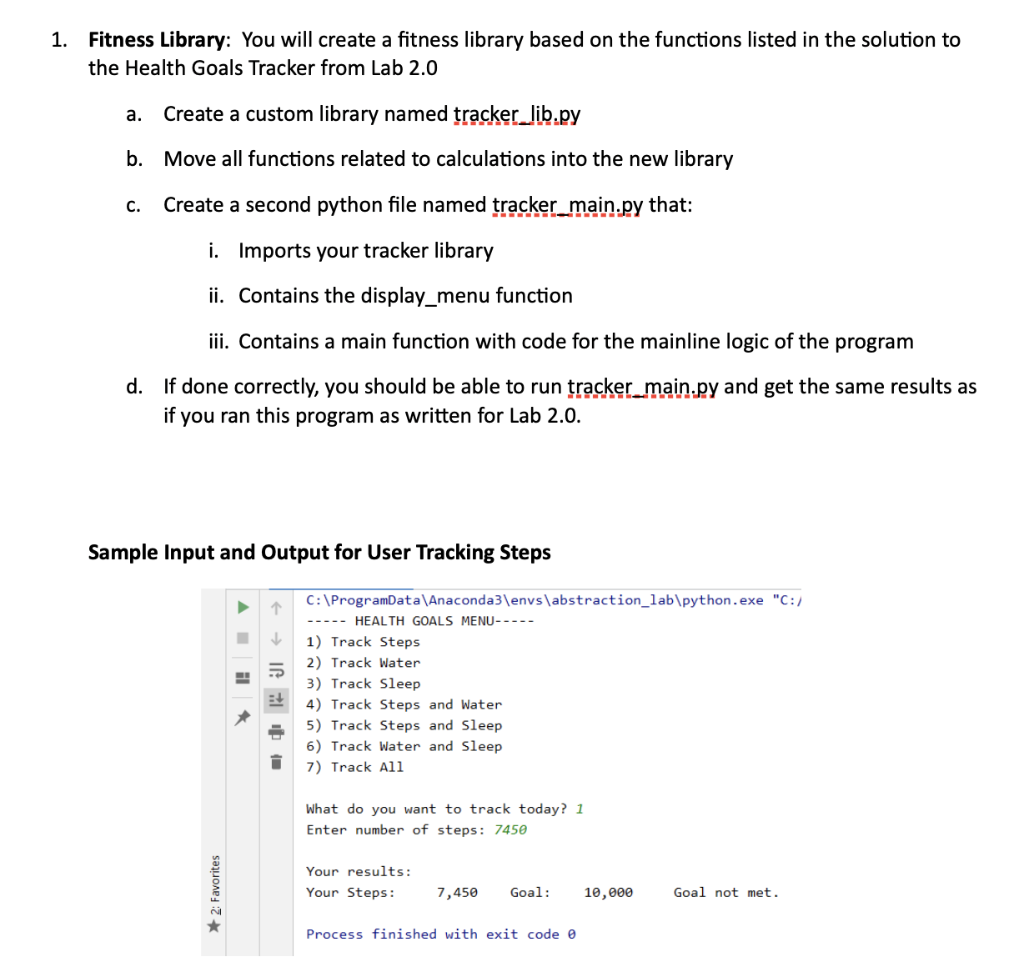 1. **Fitness Library**: You will create a fitness library based on the functions listed in the solution to the Health Goals Tracker from Lab 2.0

a. Create a custom library named tracker_lib.py

b. Move all functions related to calculations into the new library

c. Create a second python file named tracker_main.py that:

i. Imports your tracker library

ii. Contains the display_menu function

iii. Contains a main function with code for the mainline logic of the program

d. If done correctly, you should be able to run tracker_main.py and get the same results as if you ran this program as written for Lab 2.0.

**Sample Input and Output for User Tracking Steps**

C:\ProgramData\Anaconda3\envs\abstraction_lab\python.exe "C:/
----- HEALTH GOALS MENU-----
1) Track Steps
2) Track Water
3) Track Sleep
4) Track Steps and Water
5) Track Steps and Sleep
6) Track Water and Sleep
7) Track All

What do you want to track today? 1
Enter number of steps: 7450

Your results:
Your Steps: 7,450 Goal: 10,000 Goal not met.

Process finished with exit code 0

2: Favorites